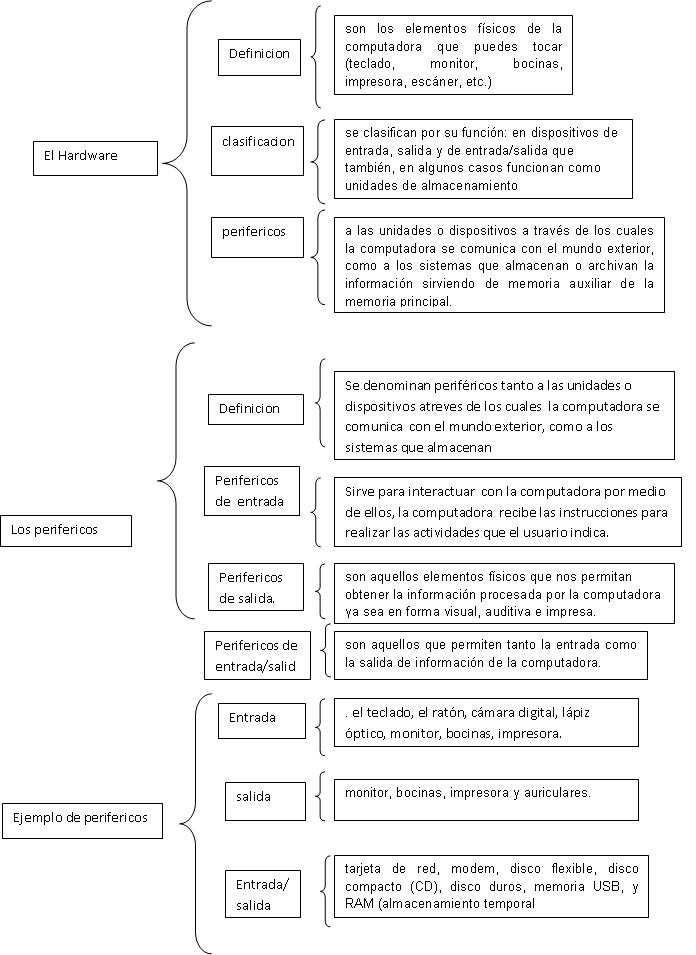 El Hardware

Definicion

son los elementos físicos de la computadora que puedes tocar (teclado, monitor, bocinas, impresora, escáner, etc.)

clasificacion

se clasifican por su función: en dispositivos de entrada, salida y de entrada/salida que también, en algunos casos funcionan como unidades de almacenamiento

perifericos

a las unidades o dispositivos a través de los cuales la computadora se comunica con el mundo exterior, como a los sistemas que almacenan o archivan la información sirviendo de memoria auxiliar de la memoria principal.

Los perifericos

Definicion

Se denominan periféricos tanto a las unidades o dispositivos atreves de los cuales la computadora se comunica con el mundo exterior, como a los sistemas que almacenan

Perifericos de entrada

Sirve para interactuar con la computadora por medio de ellos, la computadora recibe las instrucciones para realizar las actividades que el usuario indica.

Perifericos de salida.

son aquellos elementos físicos que nos permitan obtener la información procesada por la computadora ya sea en forma visual, auditiva e impresa.

Perifericos de entrada/salid

son aquellos que permiten tanto la entrada como la salida de información de la computadora.

Ejemplo de perifericos

Entrada

. el teclado, el ratón, cámara digital, lápiz óptico, monitor, bocinas, impresora.

salida

monitor, bocinas, impresora y auriculares.

Entrada/ salida

tarjeta de red, modem, disco flexible, disco compacto (CD), disco duros, memoria USB, y RAM (almacenamiento temporal